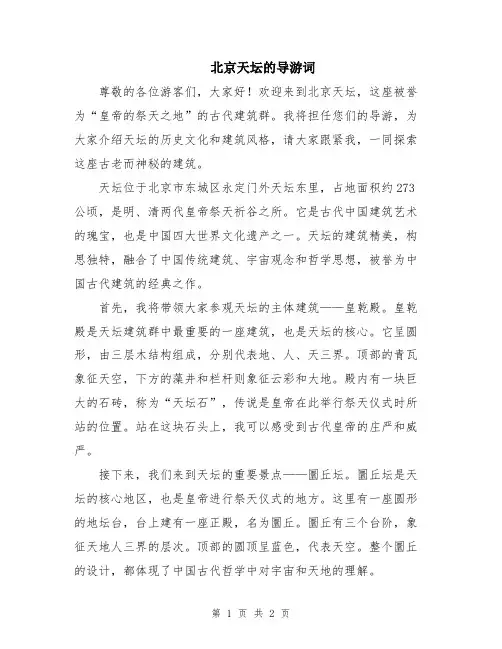 北京天坛的导游词

尊敬的各位游客们，大家好！欢迎来到北京天坛，这座被誉为“皇帝的祭天之地”的古代建筑群。我将担任您们的导游，为大家介绍天坛的历史文化和建筑风格，请大家跟紧我，一同探索这座古老而神秘的建筑。

天坛位于北京市东城区永定门外天坛东里，占地面积约273公顷，是明、清两代皇帝祭天祈谷之所。它是古代中国建筑艺术的瑰宝，也是中国四大世界文化遗产之一。天坛的建筑精美，构思独特，融合了中国传统建筑、宇宙观念和哲学思想，被誉为中国古代建筑的经典之作。

首先，我将带领大家参观天坛的主体建筑——皇乾殿。皇乾殿是天坛建筑群中最重要的一座建筑，也是天坛的核心。它呈圆形，由三层木结构组成，分别代表地、人、天三界。顶部的青瓦象征天空，下方的藻井和栏杆则象征云彩和大地。殿内有一块巨大的石砖，称为“天坛石”，传说是皇帝在此举行祭天仪式时所站的位置。站在这块石头上，我可以感受到古代皇帝的庄严和威严。

接下来，我们来到天坛的重要景点——圜丘坛。圜丘坛是天坛的核心地区，也是皇帝进行祭天仪式的地方。这里有一座圆形的地坛台，台上建有一座正殿，名为圜丘。圜丘有三个台阶，象征天地人三界的层次。顶部的圆顶呈蓝色，代表天空。整个圜丘的设计，都体现了中国古代哲学中对宇宙和天地的理解。

第 1 页 共 2 页